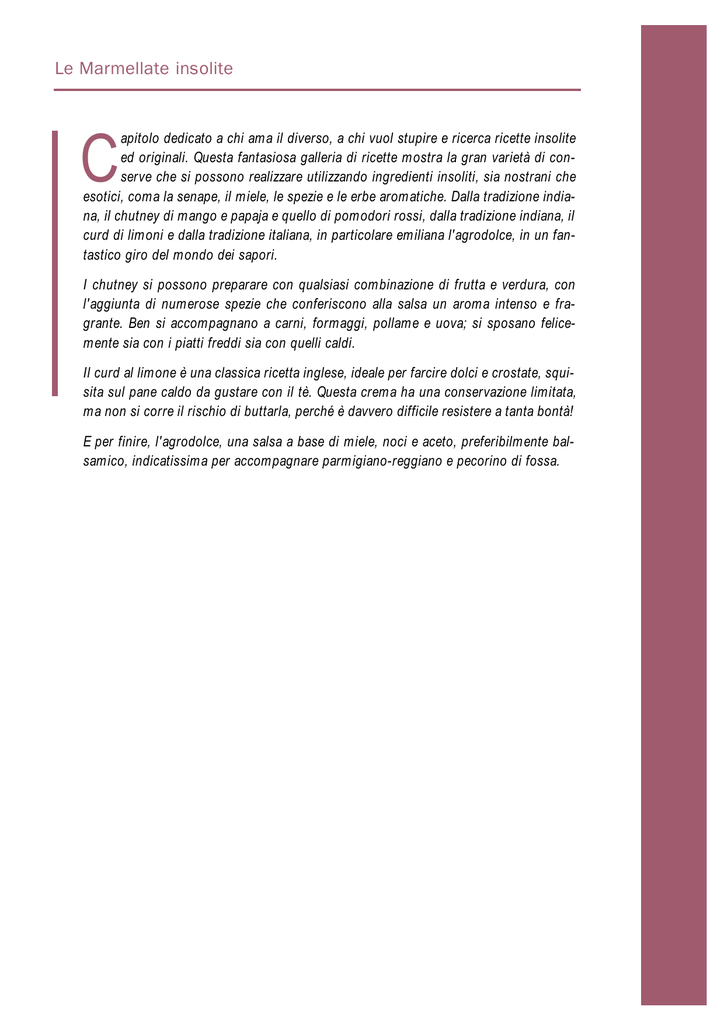 Le Marmellate insolite

Capitolo dedicato a chi ama il diverso, a chi vuol stupire e ricerca ricette insolite ed originali. Questa fantasiosa galleria di ricette mostra la gran varietà di conserve che si possono realizzare utilizzando ingredienti insoliti, sia nostrani che esotici, coma la senape, il miele, le spezie e le erbe aromatiche. Dalla tradizione indiana, il chutney di mango e papaja e quello di pomodori rossi, dalla tradizione indiana, il curd di limoni e dalla tradizione italiana, in particolare emiliana l'agrodolce, in un fantastico giro del mondo dei sapori.

I chutney si possono preparare con qualsiasi combinazione di frutta e verdura, con l'aggiunta di numerose spezie che conferiscono alla salsa un aroma intenso e fragrante. Ben si accompagnano a carni, formaggi, pollame e uova; si sposano felicemente sia con i piatti freddi sia con quelli caldi.

Il curd al limone è una classica ricetta inglese, ideale per farcire dolci e crostate, squisita sul pane caldo da gustare con il tè. Questa crema ha una conservazione limitata, ma non si corre il rischio di buttarla, perché è davvero difficile resistere a tanta bontà!

E per finire, l'agrodolce, una salsa a base di miele, noci e aceto, preferibilmente balsamico, indicatissima per accompagnare parmigiano-reggiano e pecorino di fossa.